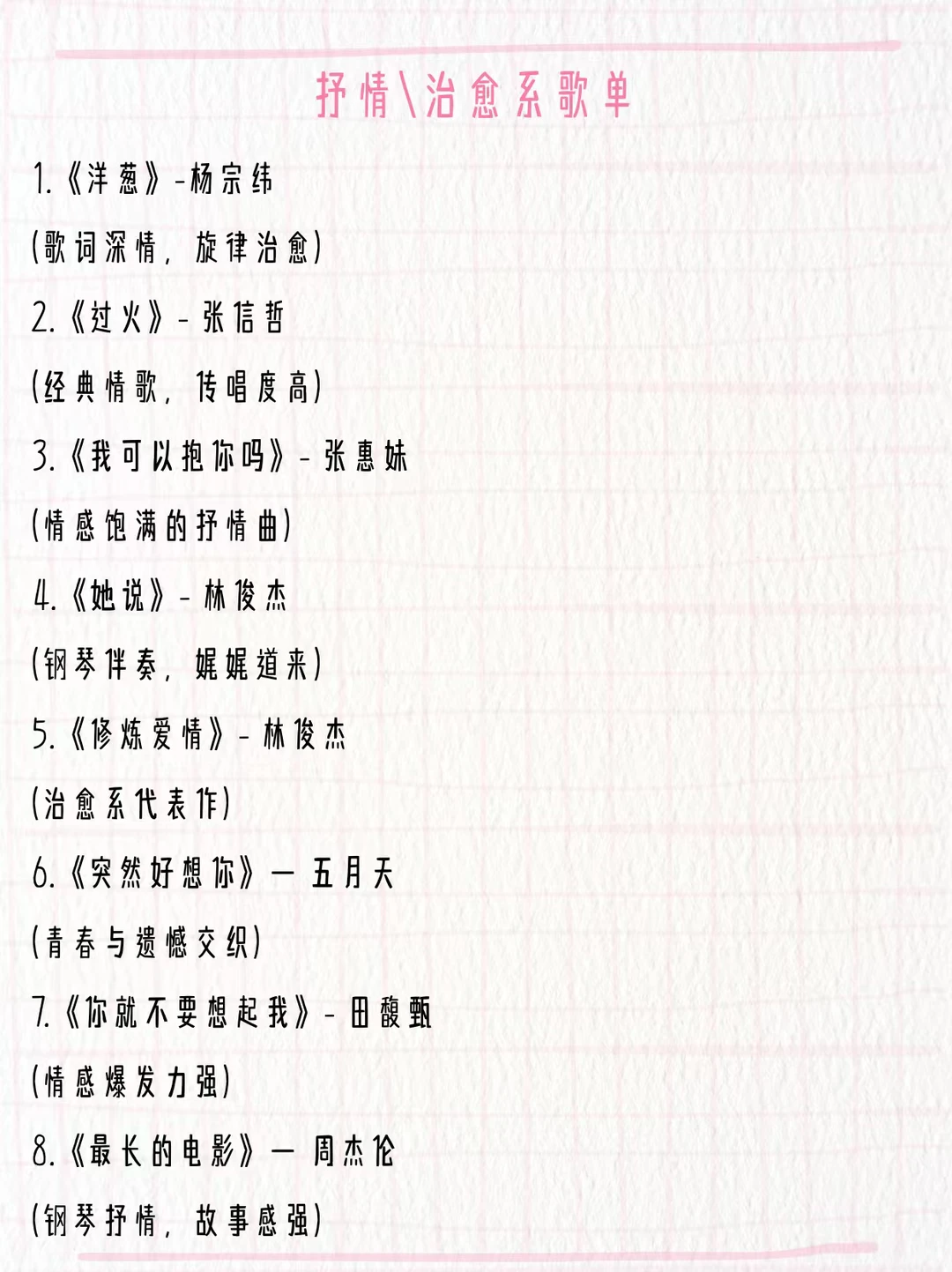 抒情\治愈系歌单

1.《洋葱》-杨宗纬

(歌词深情，旋律治愈)

2.《过火》- 张信哲

(经典情歌，传唱度高)

3.《我可以抱你吗》- 张惠妹

(情感饱满的抒情曲)

4.《她说》- 林俊杰

(钢琴伴奏，娓娓道来)

5.《修炼爱情》- 林俊杰

(治愈系代表作)

6.《突然好想你》— 五月天

(青春与遗憾交织)

7.《你就不要想起我》- 田馥甄

(情感爆发力强)

8.《最长的电影》— 周杰伦

(钢琴抒情，故事感强)